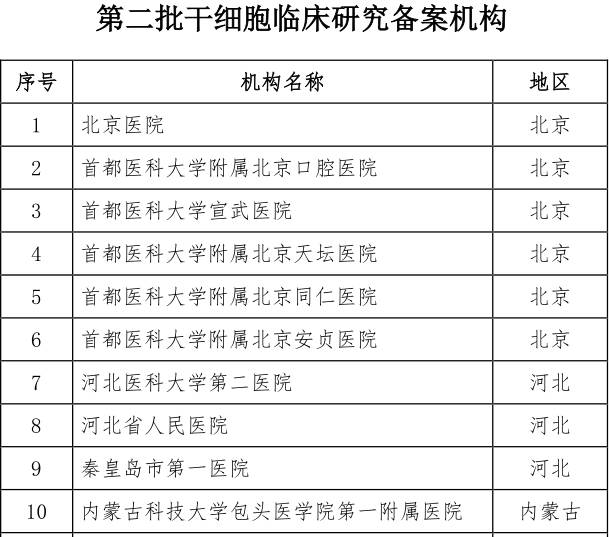 第二批干细胞临床研究备案机构

| 序号 | 机构名称 | 地区 |
|---|---|---|
| 1 | 北京医院 | 北京 |
| 2 | 首都医科大学附属北京口腔医院 | 北京 |
| 3 | 首都医科大学宣武医院 | 北京 |
| 4 | 首都医科大学附属北京天坛医院 | 北京 |
| 5 | 首都医科大学附属北京同仁医院 | 北京 |
| 6 | 首都医科大学附属北京安贞医院 | 北京 |
| 7 | 河北医科大学第二医院 | 河北 |
| 8 | 河北省人民医院 | 河北 |
| 9 | 秦皇岛市第一医院 | 河北 |
| 10 | 内蒙古科技大学包头医学院第一附属医院 | 内蒙古 |